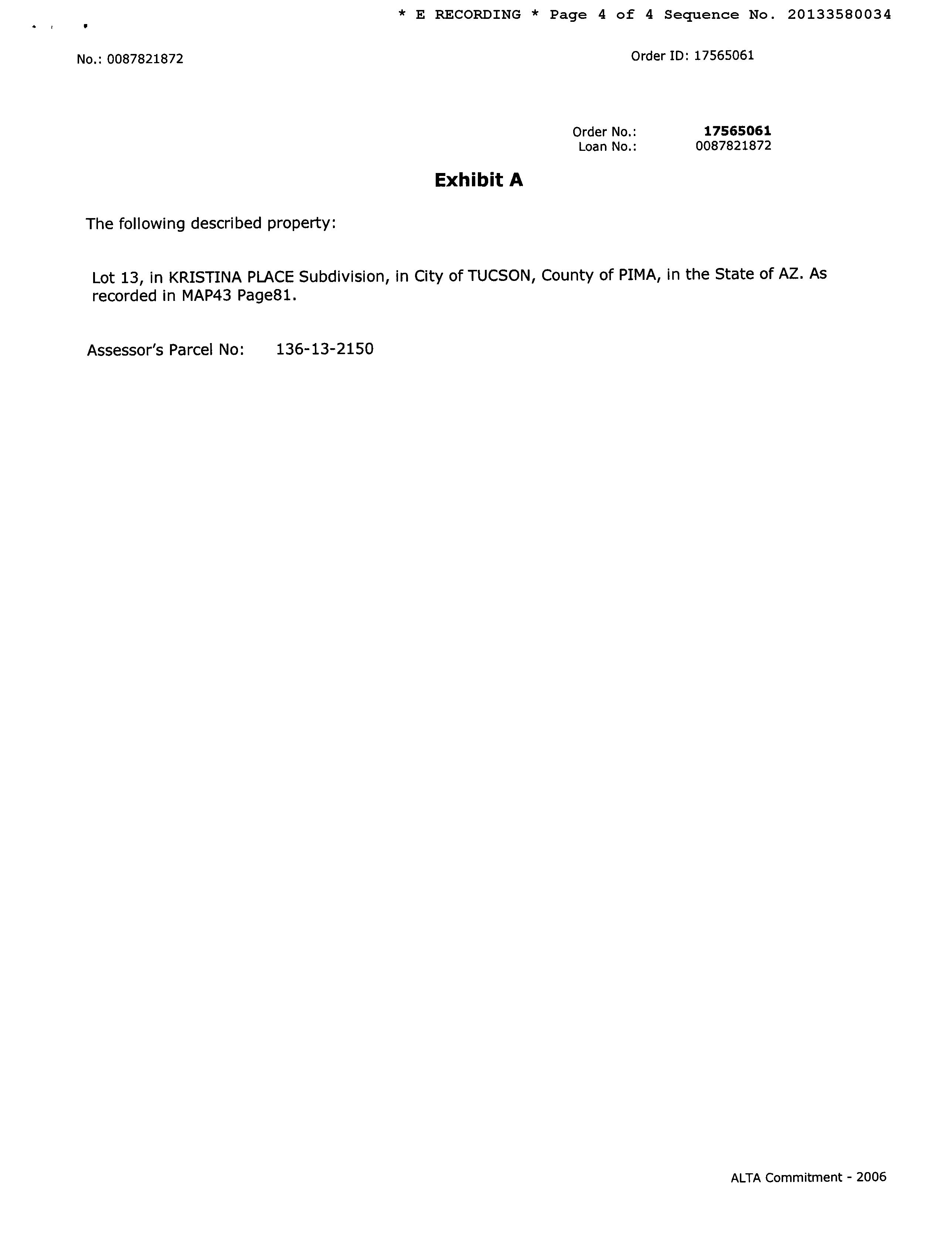 * E RECORDING * Page 4 of 4 Sequence No. 20133580034

No.: 0087821872

Order ID: 17565061

Order No.: 17565061
Loan No.: 0087821872

Exhibit A

The following described property:

Lot 13, in KRISTINA PLACE Subdivision, in City of TUCSON, County of PIMA, in the State of AZ. As recorded in MAP43 Page81.

Assessor's Parcel No: 136-13-2150

ALTA Commitment - 2006